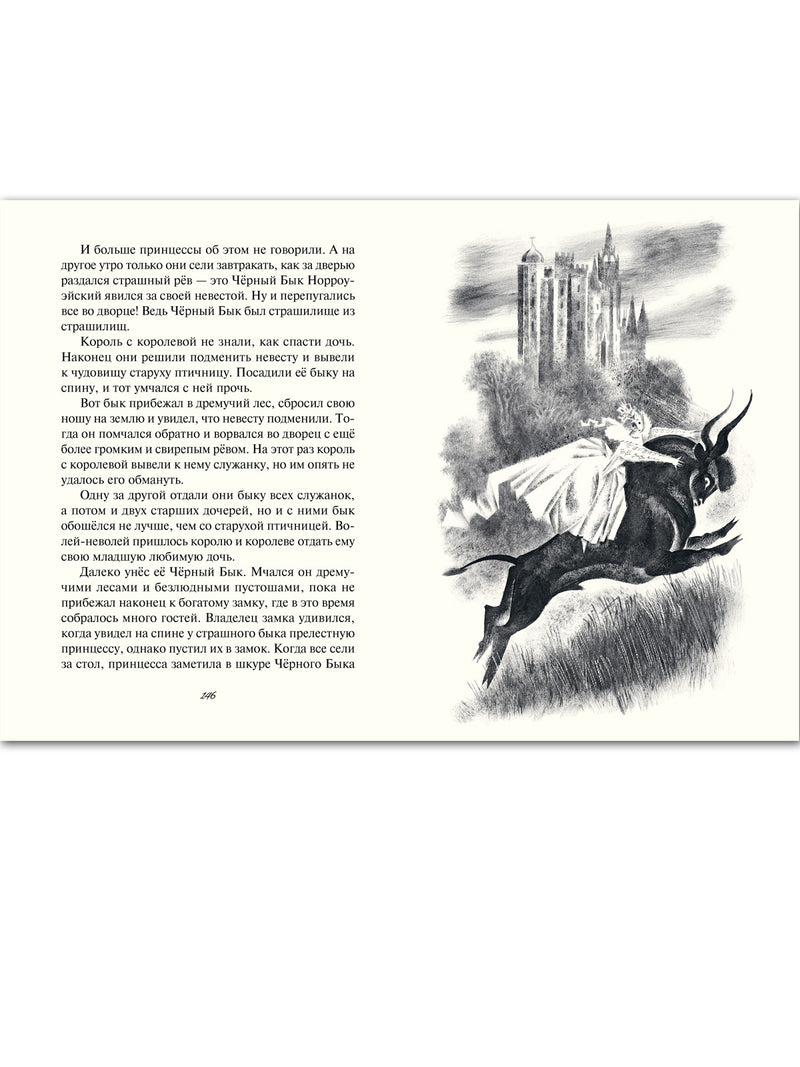 И больше принцессы об этом не говорили. А на другое утро только они сели завтракать, как за дверью раздался страшный рёв — это Чёрный Бык Норроуэйский явился за своей невестой. Ну и перепугались все во дворце! Ведь Чёрный Бык был страшилище из страшилищ.

Король с королевой не знали, как спасти дочь. Наконец они решили подменить невесту и вывели к чудовищу старуху птичницу. Посадили её быку на спину, и тот умчался с ней прочь.

Вот бык прибежал в дремучий лес, сбросил свою ношу на землю и увидел, что невесту подменили. Тогда он помчался обратно и ворвался во дворец с ещё более громким и свирепым рёвом. На этот раз король с королевой вывели к нему служанку, но им опять не удалось его обмануть.

Одну за другой отдали они быку всех служанок, а потом и двух старших дочерей, но и с ними бык обошёлся не лучше, чем со старухой птичницей. Волей-неволей пришлось королю и королеве отдать ему свою младшую любимую дочь.

Далеко унёс её Чёрный Бык. Мчался он дремучими лесами и безлюдными пустошами, пока не прибежал наконец к богатому замку, где в это время собралось много гостей. Владелец замка удивился, когда увидел на спине у страшного быка прелестную принцессу, однако пустил их в замок. Когда все сели за стол, принцесса заметила в шкуре Чёрного Быка

146